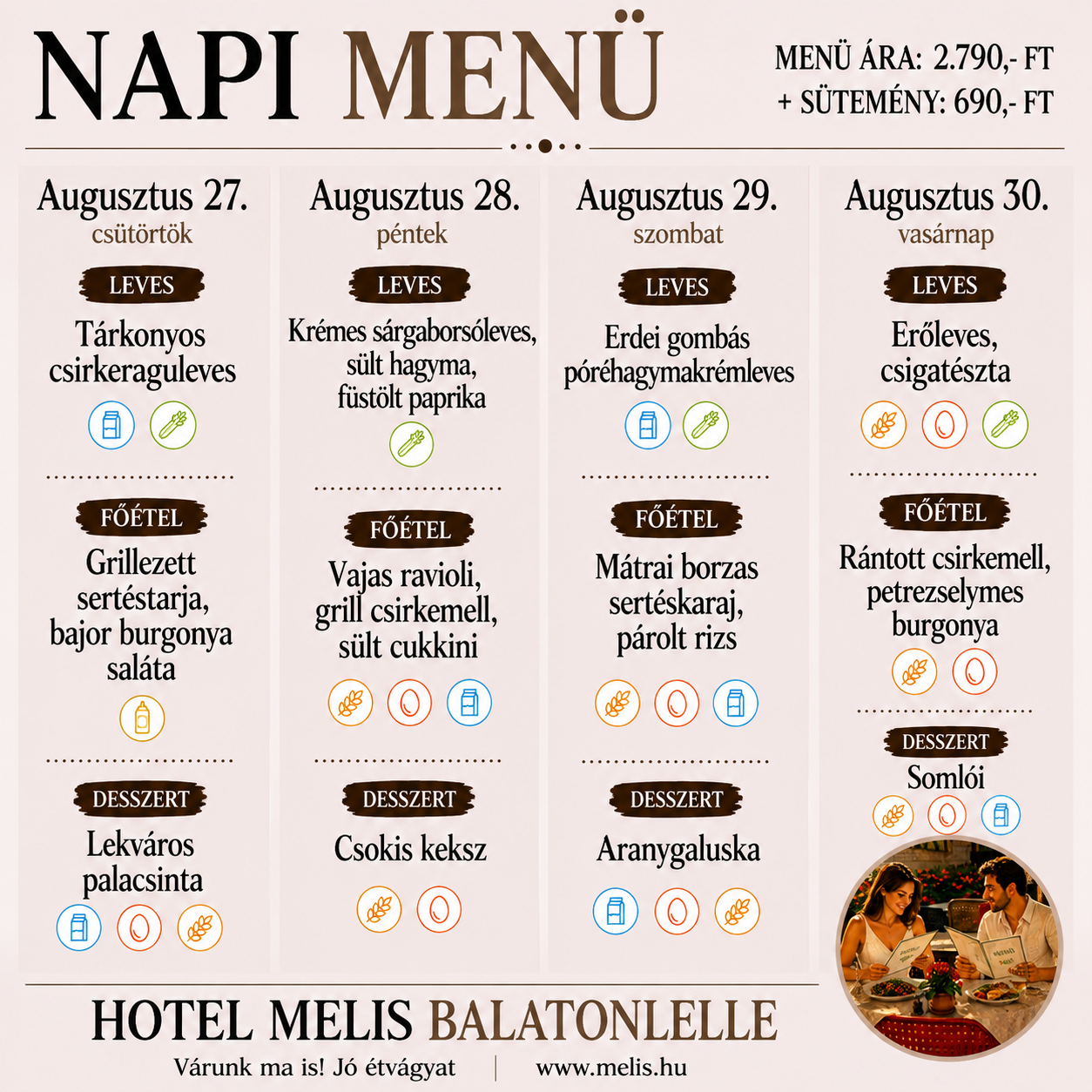 NAPI MENÜ

MENÜ ÁRA: 2.790,- FT
+ SÜTEMÉNY: 690,- FT

Augusztus 27.
csütörtök

LEVES

Tárkonyos csirkeraguleves

FŐÉTEL

Grillezett sertéstarja, bajor burgonya saláta

DESSZERT

Lekváros palacsinta

Augusztus 28.
péntek

LEVES

Krémes sárgaborsóleves, sült hagyma, füstölt paprika

FŐÉTEL

Vajas ravioli, grill csirkemell, sült cukkini

DESSZERT

Csokis keksz

Augusztus 29.
szombat

LEVES

Erdei gombás póréhagymakrémleves

FŐÉTEL

Mátrai borzas sertéskaraj, párolt rizs

DESSZERT

Aranygaluska

Augusztus 30.
vasárnap

LEVES

Erőleves, csigatészta

FŐÉTEL

Rántott csirkemell, petrezselymes burgonya

DESSZERT

Somlói

HOTEL MELIS BALATONLELLE

Várunk ma is! Jó étvágyat | www.melis.hu